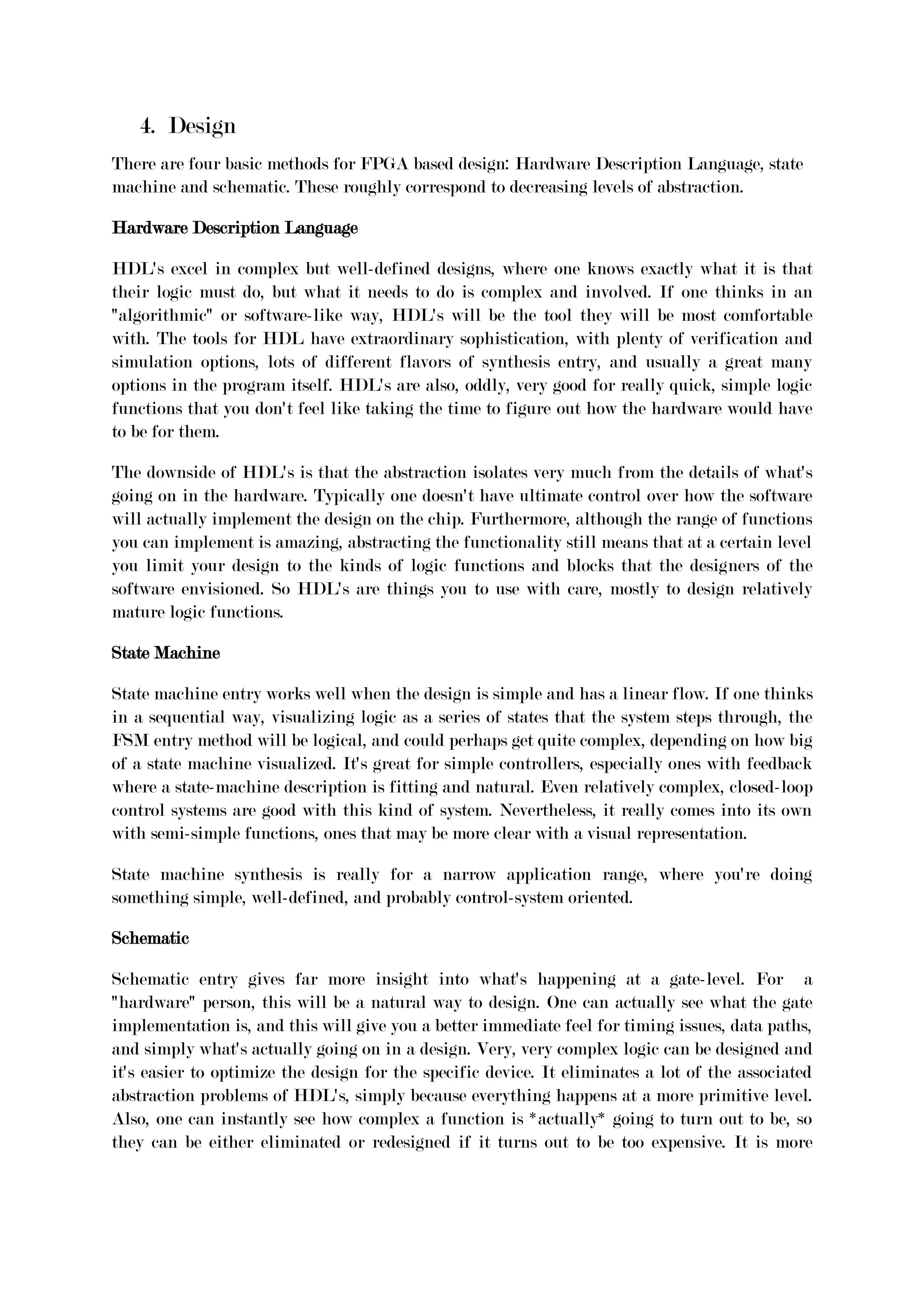 4. Design

There are four basic methods for FPGA based design: Hardware Description Language, state machine and schematic. These roughly correspond to decreasing levels of abstraction.

Hardware Description Language

HDL's excel in complex but well-defined designs, where one knows exactly what it is that their logic must do, but what it needs to do is complex and involved. If one thinks in an "algorithmic" or software-like way, HDL's will be the tool they will be most comfortable with. The tools for HDL have extraordinary sophistication, with plenty of verification and simulation options, lots of different flavors of synthesis entry, and usually a great many options in the program itself. HDL's are also, oddly, very good for really quick, simple logic functions that you don't feel like taking the time to figure out how the hardware would have to be for them.

The downside of HDL's is that the abstraction isolates very much from the details of what's going on in the hardware. Typically one doesn't have ultimate control over how the software will actually implement the design on the chip. Furthermore, although the range of functions you can implement is amazing, abstracting the functionality still means that at a certain level you limit your design to the kinds of logic functions and blocks that the designers of the software envisioned. So HDL's are things you to use with care, mostly to design relatively mature logic functions.

State Machine

State machine entry works well when the design is simple and has a linear flow. If one thinks in a sequential way, visualizing logic as a series of states that the system steps through, the FSM entry method will be logical, and could perhaps get quite complex, depending on how big of a state machine visualized. It's great for simple controllers, especially ones with feedback where a state-machine description is fitting and natural. Even relatively complex, closed-loop control systems are good with this kind of system. Nevertheless, it really comes into its own with semi-simple functions, ones that may be more clear with a visual representation.

State machine synthesis is really for a narrow application range, where you're doing something simple, well-defined, and probably control-system oriented.

Schematic

Schematic entry gives far more insight into what's happening at a gate-level. For a "hardware" person, this will be a natural way to design. One can actually see what the gate implementation is, and this will give you a better immediate feel for timing issues, data paths, and simply what's actually going on in a design. Very, very complex logic can be designed and it's easier to optimize the design for the specific device. It eliminates a lot of the associated abstraction problems of HDL's, simply because everything happens at a more primitive level. Also, one can instantly see how complex a function is *actually* going to turn out to be, so they can be either eliminated or redesigned if it turns out to be too expensive. It is more